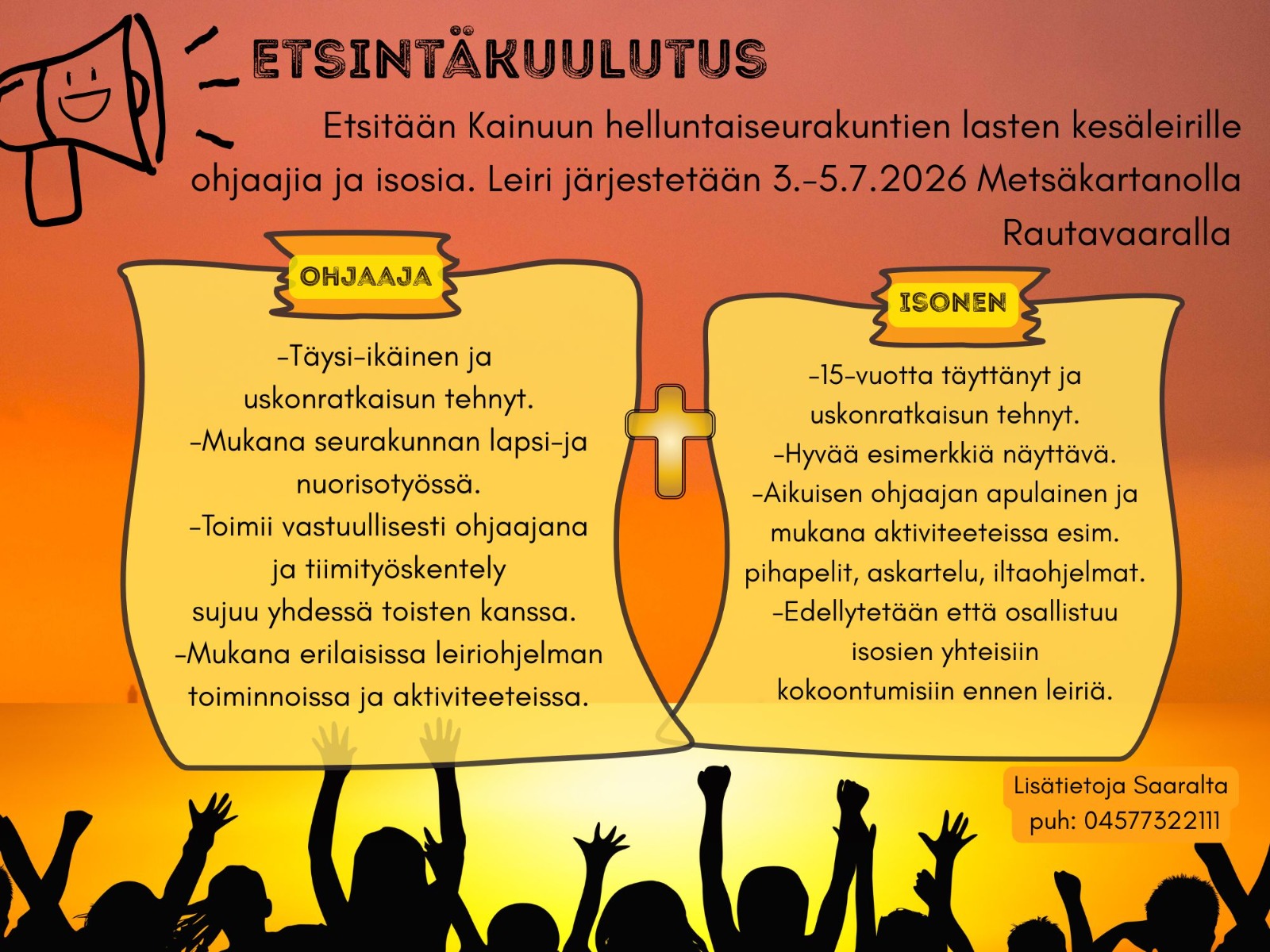 ETSINTÄKUULUTUS

Etsitään Kainuun helluntaiseurakuntien lasten kesäleirille ohjaajia ja isosia. Leiri järjestetään 3.-5.7.2026 Metsäkartanolla Rautavaaralla

OHJAAJA

-Täysi-ikäinen ja uskonratkaisun tehnyt.
-Mukana seurakunnan lapsi-ja nuorisotyössä.
-Toimii vastuullisesti ohjaajana ja tiimityöskentely sujuu yhdessä toisten kanssa.
-Mukana erilaisissa leiriohjelman toiminnoissa ja aktiviteeteissa.

ISONEN

-15-vuotta täyttänyt ja uskonratkaisun tehnyt.
-Hyvää esimerkkiä näyttävä.
-Aikuisen ohjaajan apulainen ja mukana aktiviteeteissa esim. pihapelit, askartelu, iltaohjelmat.
-Edellytetään että osallistuu isosien yhteisiin kokoontumisiin ennen leiriä.

Lisätietoja Saaralta
puh: 04577322111